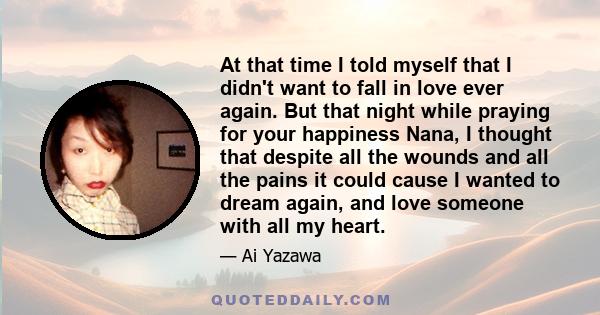 At that time I told myself that I didn't want to fall in love ever again. But that night while praying for your happiness Nana, I thought that despite all the wounds and all the pains it could cause I wanted to dream again, and love someone with all my heart.

— Ai Yazawa

QUOTEDDAILY.COM